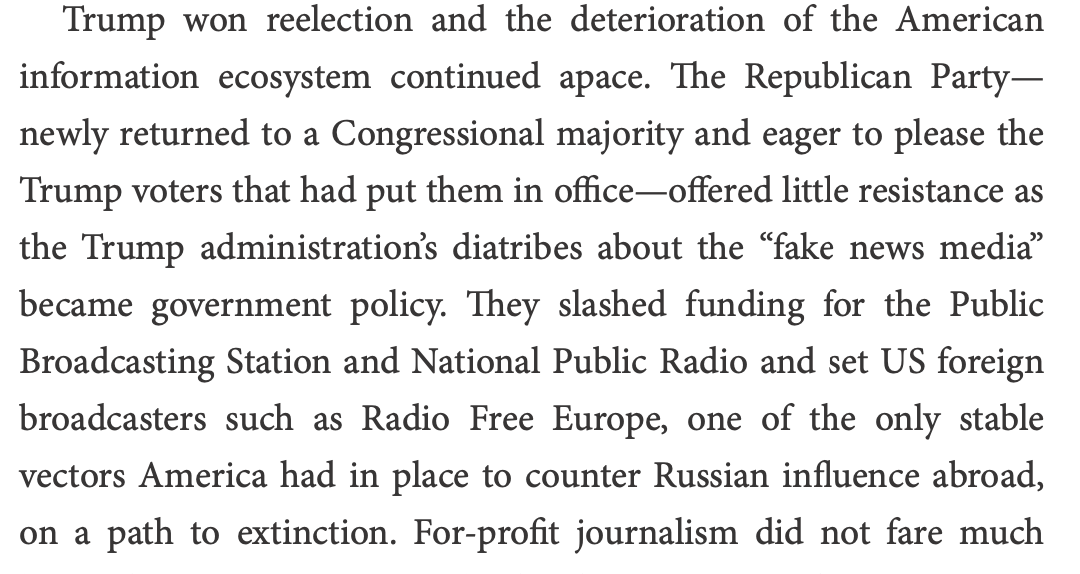 Trump won reelection and the deterioration of the American information ecosystem continued apace. The Republican Party—newly returned to a Congressional majority and eager to please the Trump voters that had put them in office—offered little resistance as the Trump administration's diatribes about the "fake news media" became government policy. They slashed funding for the Public Broadcasting Station and National Public Radio and set US foreign broadcasters such as Radio Free Europe, one of the only stable vectors America had in place to counter Russian influence abroad, on a path to extinction. For-profit journalism did not fare much